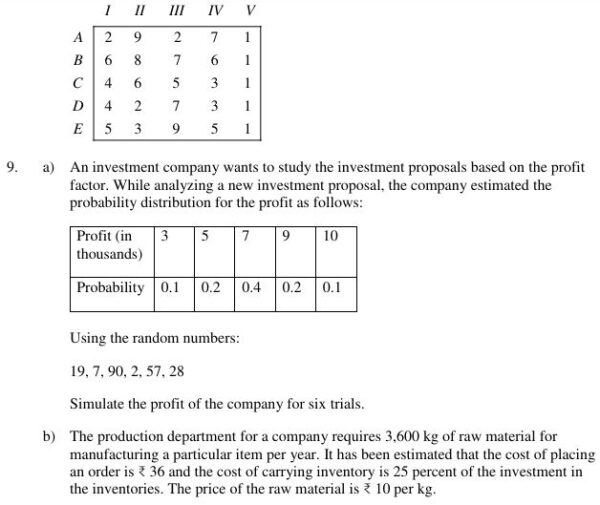 |   | I | II | III | IV | V |
|---|---|---|---|---|---|
| A | 2 | 9 | 2 | 7 | 1 |
| B | 6 | 8 | 7 | 6 | 1 |
| C | 4 | 6 | 5 | 3 | 1 |
| D | 4 | 2 | 7 | 3 | 1 |
| E | 5 | 3 | 9 | 5 | 1 |

9. a) An investment company wants to study the investment proposals based on the profit factor. While analyzing a new investment proposal, the company estimated the probability distribution for the profit as follows:

| Profit (in thousands) | 3 | 5 | 7 | 9 | 10 |
|---|---|---|---|---|---|
| Probability | 0.1 | 0.2 | 0.4 | 0.2 | 0.1 |

Using the random numbers:

19, 7, 90, 2, 57, 28

Simulate the profit of the company for six trials.

b) The production department for a company requires 3,600 kg of raw material for manufacturing a particular item per year. It has been estimated that the cost of placing an order is ₹ 36 and the cost of carrying inventory is 25 percent of the investment in the inventories. The price of the raw material is ₹ 10 per kg.